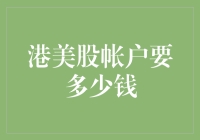 港美股帐户要多少钱